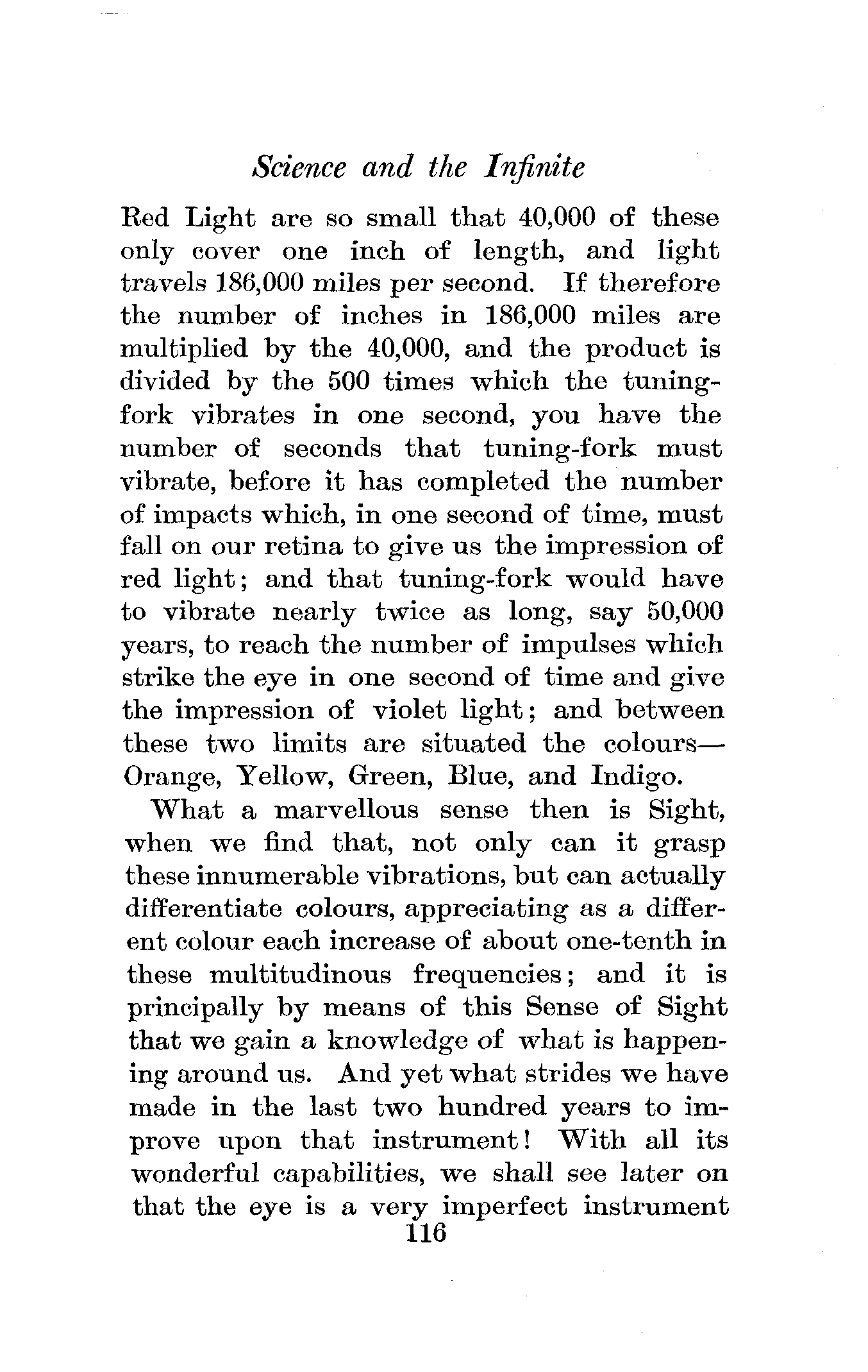 Science and the Infinite

Red Light are so small that 40,000 of these only cover one inch of length, and light travels 186,000 miles per second. If therefore the number of inches in 186,000 miles are multiplied by the 40,000, and the product is divided by the 500 times which the tuning-fork vibrates in one second, you have the number of seconds that tuning-fork must vibrate, before it has completed the number of impacts which, in one second of time, must fall on our retina to give us the impression of red light; and that tuning-fork would have to vibrate nearly twice as long, say 50,000 years, to reach the number of impulses which strike the eye in one second of time and give the impression of violet light; and between these two limits are situated the colours—Orange, Yellow, Green, Blue, and Indigo.

What a marvellous sense then is Sight, when we find that, not only can it grasp these innumerable vibrations, but can actually differentiate colours, appreciating as a different colour each increase of about one-tenth in these multitudinous frequencies; and it is principally by means of this Sense of Sight that we gain a knowledge of what is happening around us. And yet what strides we have made in the last two hundred years to improve upon that instrument! With all its wonderful capabilities, we shall see later on that the eye is a very imperfect instrument

116